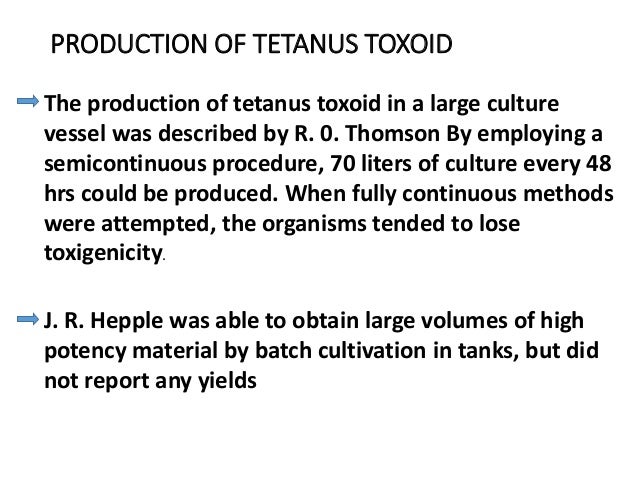 PRODUCTION OF TETANUS TOXOID

The production of tetanus toxoid in a large culture vessel was described by R. 0. Thomson By employing a semicontinuous procedure, 70 liters of culture every 48 hrs could be produced. When fully continuous methods were attempted, the organisms tended to lose toxigenicity.

J. R. Hepple was able to obtain large volumes of high potency material by batch cultivation in tanks, but did not report any yields